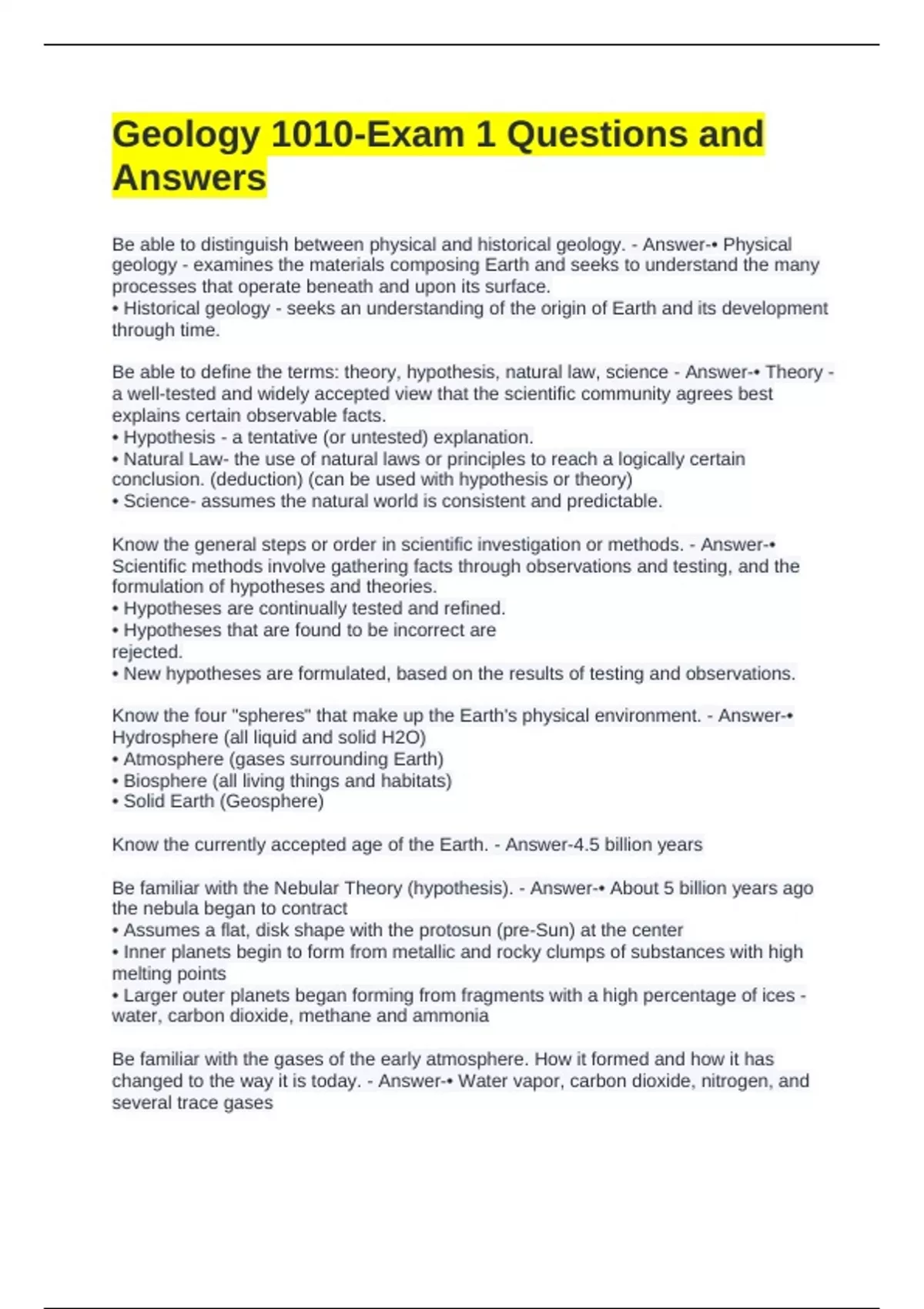 Geology 1010-Exam 1 Questions and Answers

Be able to distinguish between physical and historical geology. - Answer-• Physical geology - examines the materials composing Earth and seeks to understand the many processes that operate beneath and upon its surface.
• Historical geology - seeks an understanding of the origin of Earth and its development through time.

Be able to define the terms: theory, hypothesis, natural law, science - Answer-• Theory - a well-tested and widely accepted view that the scientific community agrees best explains certain observable facts.
• Hypothesis - a tentative (or untested) explanation.
• Natural Law- the use of natural laws or principles to reach a logically certain conclusion. (deduction) (can be used with hypothesis or theory)
• Science- assumes the natural world is consistent and predictable.

Know the general steps or order in scientific investigation or methods. - Answer-• Scientific methods involve gathering facts through observations and testing, and the formulation of hypotheses and theories.
• Hypotheses are continually tested and refined.
• Hypotheses that are found to be incorrect are rejected.
• New hypotheses are formulated, based on the results of testing and observations.

Know the four "spheres" that make up the Earth's physical environment. - Answer-• Hydrosphere (all liquid and solid H2O)
• Atmosphere (gases surrounding Earth)
• Biosphere (all living things and habitats)
• Solid Earth (Geosphere)

Know the currently accepted age of the Earth. - Answer-4.5 billion years

Be familiar with the Nebular Theory (hypothesis). - Answer-• About 5 billion years ago the nebula began to contract
• Assumes a flat, disk shape with the protosun (pre-Sun) at the center
• Inner planets begin to form from metallic and rocky clumps of substances with high melting points
• Larger outer planets began forming from fragments with a high percentage of ices - water, carbon dioxide, methane and ammonia

Be familiar with the gases of the early atmosphere. How it formed and how it has changed to the way it is today. - Answer-• Water vapor, carbon dioxide, nitrogen, and several trace gases